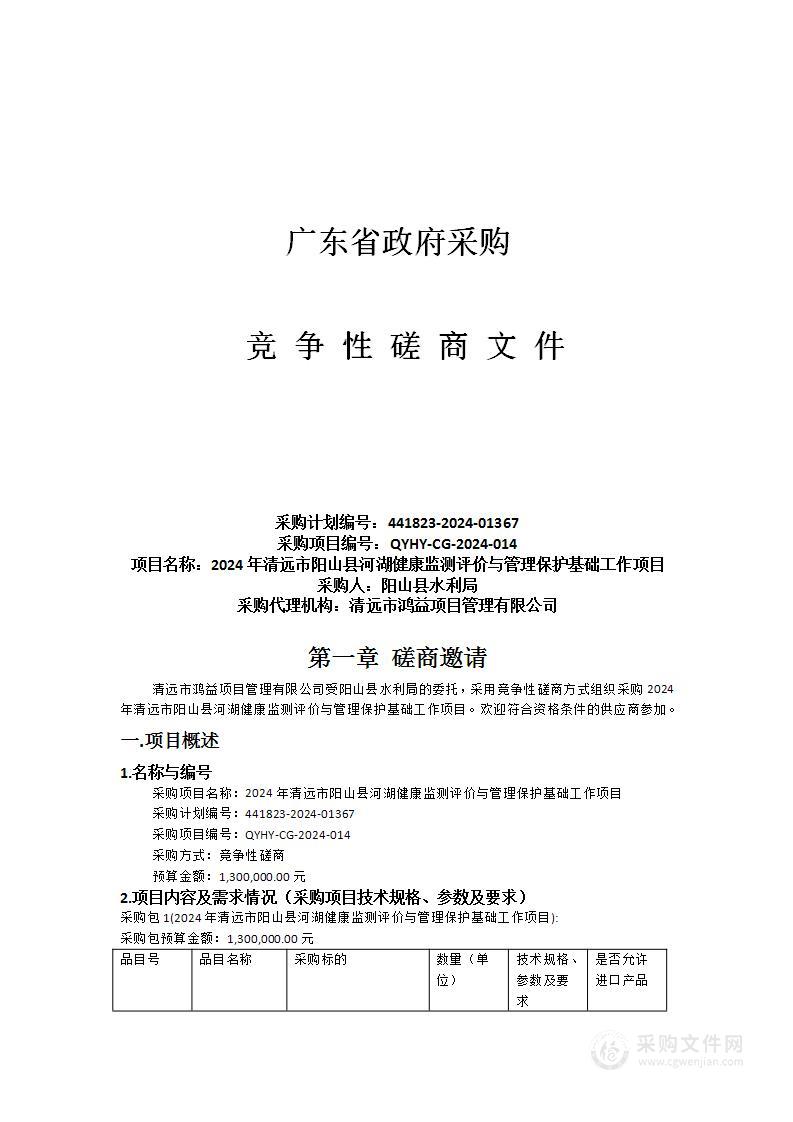 广东省政府采购

竞 争 性 磋 商 文 件

采购计划编号：441823-2024-01367
采购项目编号：QYHY-CG-2024-014
项目名称：2024 年清远市阳山县河湖健康监测评价与管理保护基础工作项目
采购人：阳山县水利局
采购代理机构：清远市鸿益项目管理有限公司

第一章 磋商邀请

清远市鸿益项目管理有限公司受阳山县水利局的委托，采用竞争性磋商方式组织采购 2024 年清远市阳山县河湖健康监测评价与管理保护基础工作项目。欢迎符合资格条件的供应商参加。

一.项目概述

1.名称与编号

采购项目名称：2024 年清远市阳山县河湖健康监测评价与管理保护基础工作项目
采购计划编号：441823-2024-01367
采购项目编号：QYHY-CG-2024-014
采购方式：竞争性磋商
预算金额：1,300,000.00 元

2.项目内容及需求情况（采购项目技术规格、参数及要求）

采购包 1(2024 年清远市阳山县河湖健康监测评价与管理保护基础工作项目):
采购包预算金额：1,300,000.00 元

| 品目号 | 品目名称 | 采购标的 | 数量（单位） | 技术规格、参数及要求 | 是否允许进口产品 |
|---|---|---|---|---|---|

采购文件网
www.cgwenjian.com